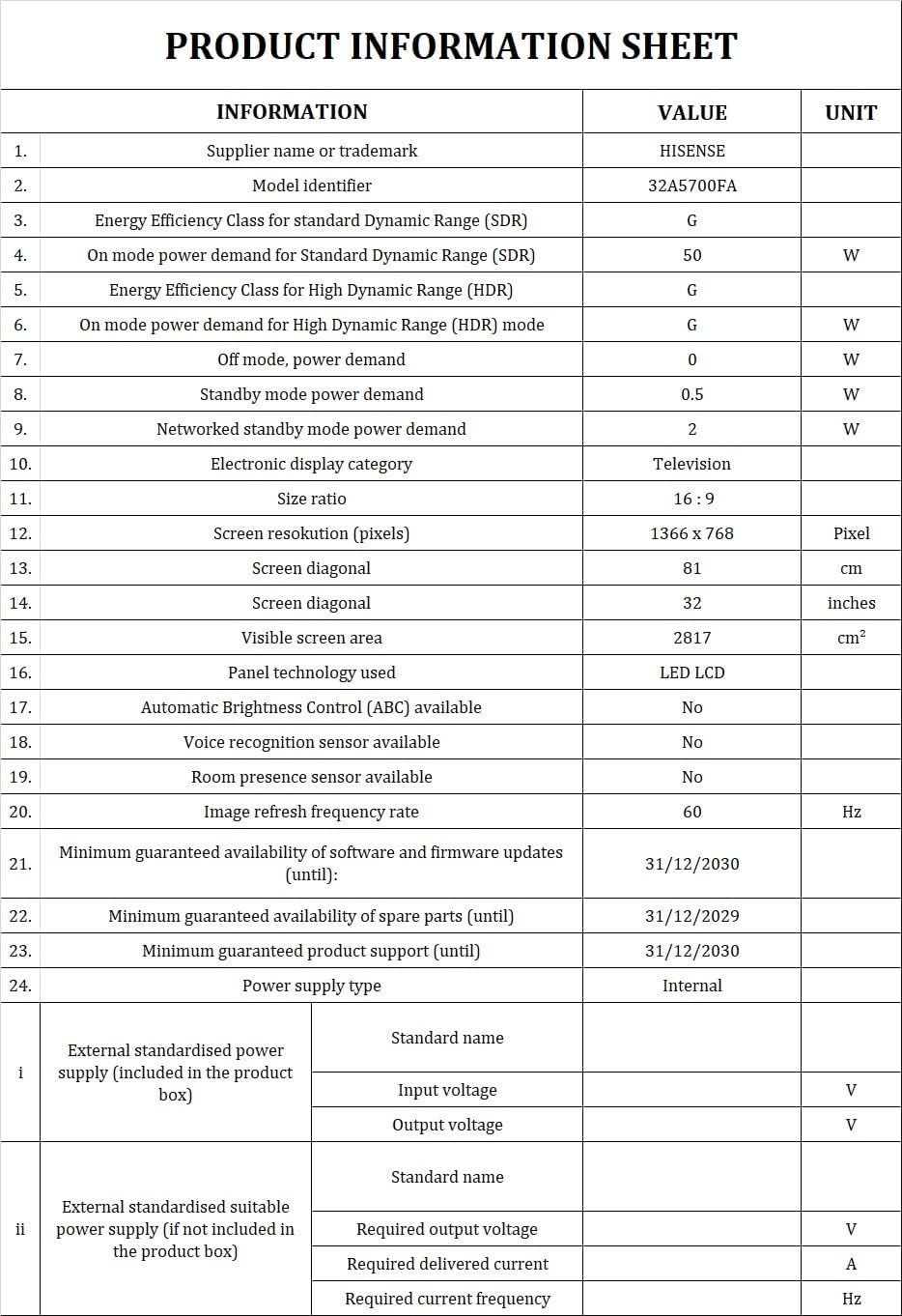 PRODUCT INFORMATION SHEET

| | INFORMATION | | VALUE | UNIT |
|---|---|---|---|---|
| 1. | Supplier name or trademark | | HISENSE | |
| 2. | Model identifier | | 32A5700FA | |
| 3. | Energy Efficiency Class for standard Dynamic Range (SDR) | | G | |
| 4. | On mode power demand for Standard Dynamic Range (SDR) | | 50 | W |
| 5. | Energy Efficiency Class for High Dynamic Range (HDR) | | G | |
| 6. | On mode power demand for High Dynamic Range (HDR) mode | | G | W |
| 7. | Off mode, power demand | | 0 | W |
| 8. | Standby mode power demand | | 0.5 | W |
| 9. | Networked standby mode power demand | | 2 | W |
| 10. | Electronic display category | | Television | |
| 11. | Size ratio | | 16 : 9 | |
| 12. | Screen resokution (pixels) | | 1366 x 768 | Pixel |
| 13. | Screen diagonal | | 81 | cm |
| 14. | Screen diagonal | | 32 | inches |
| 15. | Visible screen area | | 2817 | $cm^2$ |
| 16. | Panel technology used | | LED LCD | |
| 17. | Automatic Brightness Control (ABC) available | | No | |
| 18. | Voice recognition sensor available | | No | |
| 19. | Room presence sensor available | | No | |
| 20. | Image refresh frequency rate | | 60 | Hz |
| 21. | Minimum guaranteed availability of software and firmware updates (until): | | 31/12/2030 | |
| 22. | Minimum guaranteed availability of spare parts (until) | | 31/12/2029 | |
| 23. | Minimum guaranteed product support (until) | | 31/12/2030 | |
| 24. | Power supply type | | Internal | |
| i | External standardised power supply (included in the product box) | Standard name | | |
| | | Input voltage | | V |
| | | Output voltage | | V |
| ii | External standardised suitable power supply (if not included in the product box) | Standard name | | |
| | | Required output voltage | | V |
| | | Required delivered current | | A |
| | | Required current frequency | | Hz |